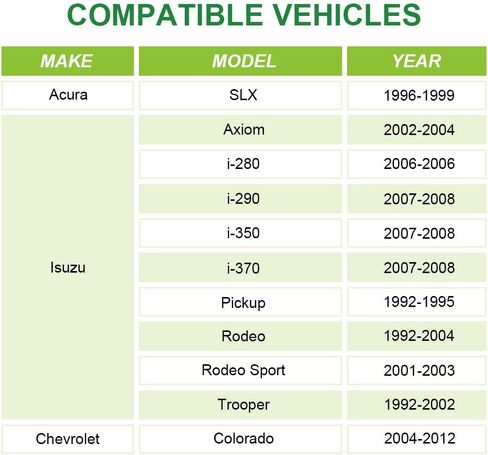 COMPATIBLE VEHICLES

| MAKE | MODEL | YEAR |
|---|---|---|
| Acura | SLX | 1996-1999 |
| Isuzu | Axiom | 2002-2004 |
| | i-280 | 2006-2006 |
| | i-290 | 2007-2008 |
| | i-350 | 2007-2008 |
| | i-370 | 2007-2008 |
| | Pickup | 1992-1995 |
| | Rodeo | 1992-2004 |
| | Rodeo Sport | 2001-2003 |
| | Trooper | 1992-2002 |
| Chevrolet | Colorado | 2004-2012 |